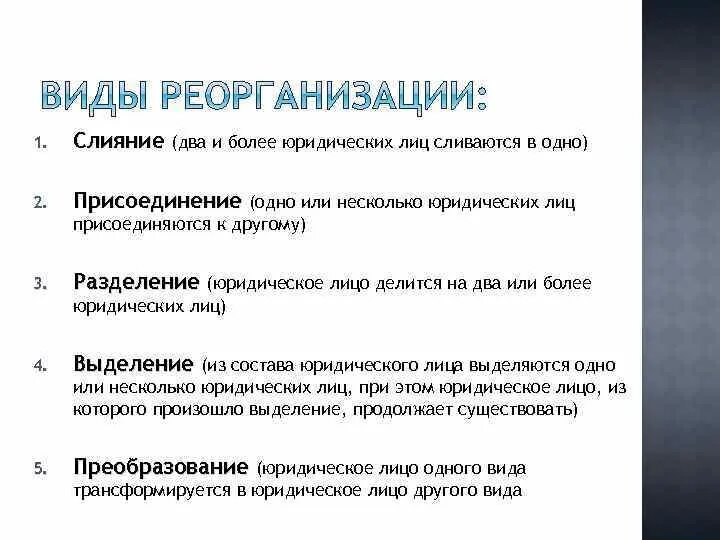 ВИДЫ РЕОРГАНИЗАЦИИ:

1. Слияние (два и более юридических лиц сливаются в одно)

2. Присоединение (одно или несколько юридических лиц присоединяются к другому)

3. Разделение (юридическое лицо делится на два или более юридических лиц)

4. Выделение (из состава юридического лица выделяются одно или несколько юридических лиц, при этом юридическое лицо, из которого произошло выделение, продолжает существовать)

5. Преобразование (юридическое лицо одного вида трансформируется в юридическое лицо другого вида